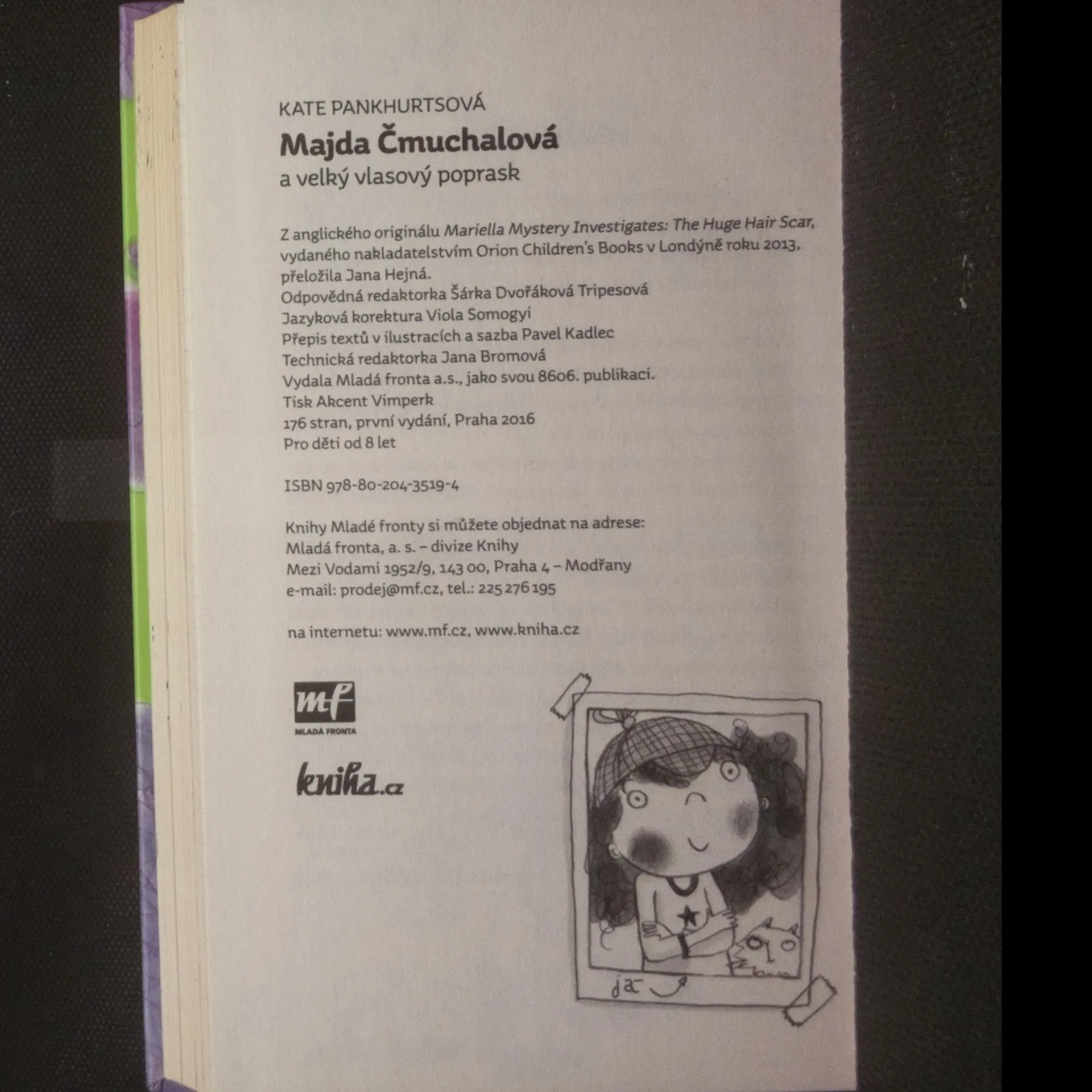 KATE PANKHURTSOVÁ

Majda Čmuchalová

a velký vlasový poprask

Z anglického originálu Mariella Mystery Investigates: The Huge Hair Scar, vydaného nakladatelstvím Orion Children's Books v Londýně roku 2013, přeložila Jana Hejná.
Odpovědná redaktorka Šárka Dvořáková Tripesová
Jazyková korektura Viola Somogyi
Přepis textů v ilustracích a sazba Pavel Kadlec
Technická redaktorka Jana Bromová
Vydala Mladá fronta a.s., jako svou 8606. publikaci.
Tisk Akcent Vimperk
176 stran, první vydání, Praha 2016
Pro děti od 8 let

ISBN 978-80-204-3519-4

Knihy Mladé fronty si můžete objednat na adrese:
Mladá fronta, a. s. – divize Knihy
Mezi Vodami 1952/9, 143 00, Praha 4 – Modřany
e-mail: prodej@mf.cz, tel.: 225 276 195

na internetu: www.mf.cz, www.kniha.cz

mf
MLADÁ FRONTA

kniha.cz

já